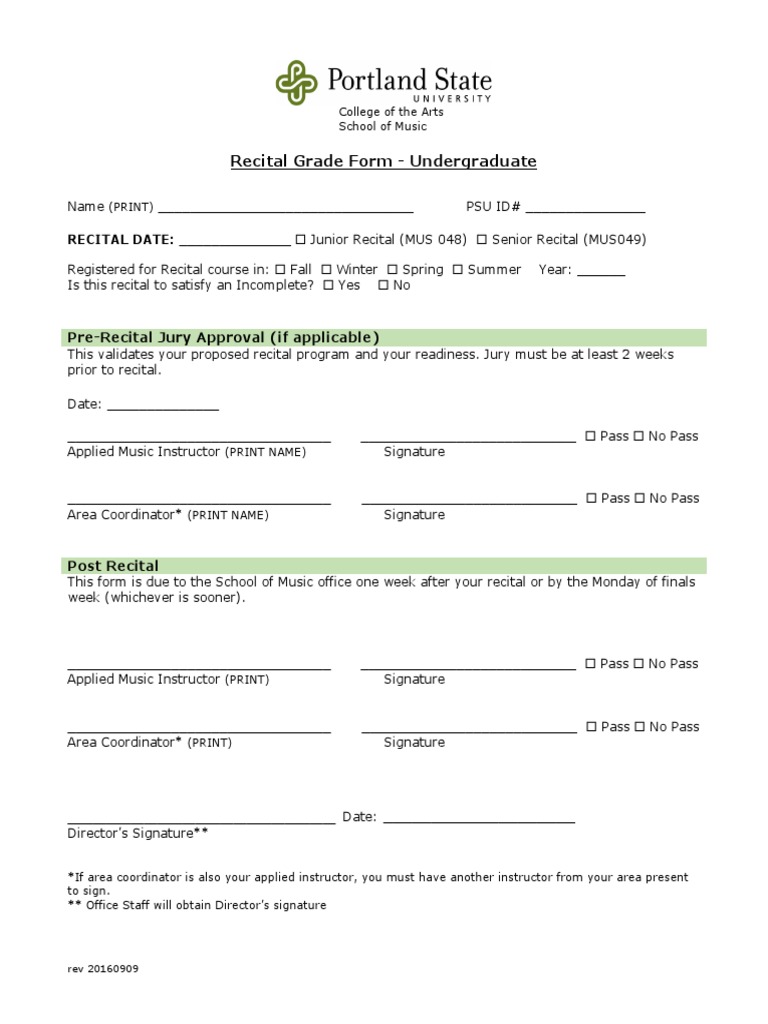 Portland State
UNIVERSITY
College of the Arts
School of Music

Recital Grade Form - Undergraduate

Name (PRINT) ________________________________ PSU ID# _______________

RECITAL DATE: ______________ ☐ Junior Recital (MUS 048) ☐ Senior Recital (MUS049)

Registered for Recital course in: ☐ Fall ☐ Winter ☐ Spring ☐ Summer Year: ______
Is this recital to satisfy an Incomplete? ☐ Yes ☐ No

Pre-Recital Jury Approval (if applicable)
This validates your proposed recital program and your readiness. Jury must be at least 2 weeks prior to recital.

Date: ______________

_________________________________ ___________________________ ☐ Pass ☐ No Pass
Applied Music Instructor (PRINT NAME) Signature

_________________________________ ___________________________ ☐ Pass ☐ No Pass
Area Coordinator* (PRINT NAME) Signature

Post Recital
This form is due to the School of Music office one week after your recital or by the Monday of finals week (whichever is sooner).

_________________________________ ___________________________ ☐ Pass ☐ No Pass
Applied Music Instructor (PRINT) Signature

_________________________________ ___________________________ ☐ Pass ☐ No Pass
Area Coordinator* (PRINT) Signature

_________________________________ Date: ________________________
Director's Signature**

*If area coordinator is also your applied instructor, you must have another instructor from your area present to sign.
** Office Staff will obtain Director's signature

rev 20160909